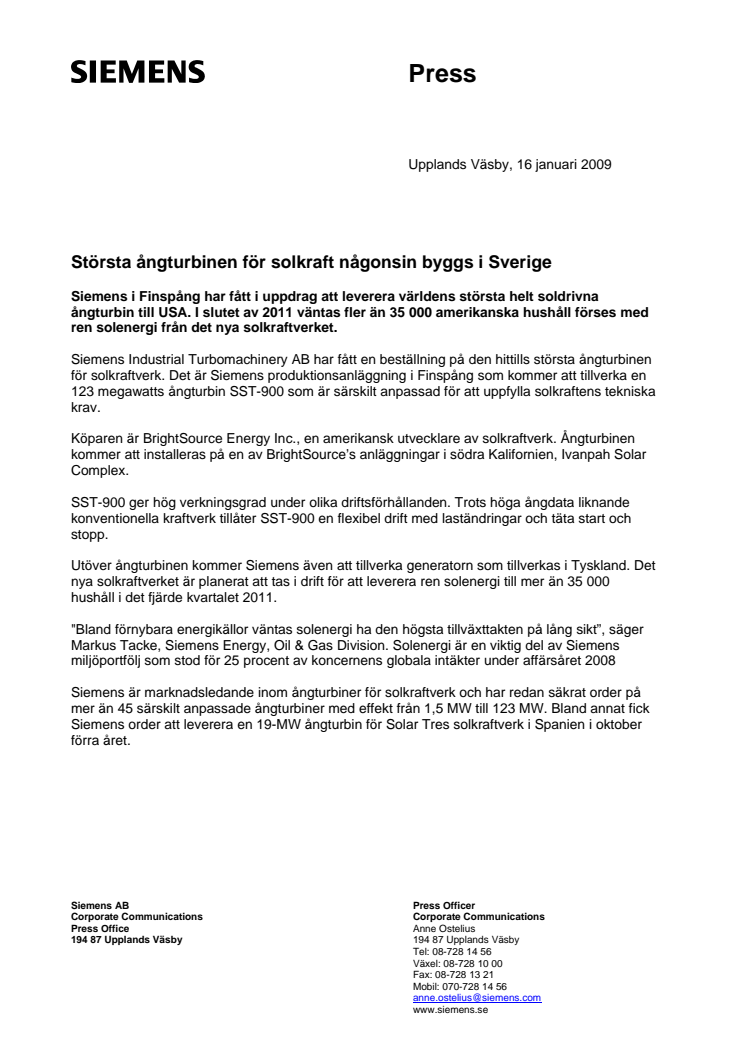 SIEMENS

Press

Upplands Väsby, 16 januari 2009

Största ångturbinen för solkraft någonsin byggs i Sverige

Siemens i Finspång har fått i uppdrag att leverera världens största helt soldrivna ångturbin till USA. I slutet av 2011 väntas fler än 35 000 amerikanska hushåll förses med ren solenergi från det nya solkraftverket.

Siemens Industrial Turbomachinery AB har fått en beställning på den hittills största ångturbinen för solkraftverk. Det är Siemens produktionsanläggning i Finspång som kommer att tillverka en 123 megawatts ångturbin SST-900 som är särskilt anpassad för att uppfylla solkraftens tekniska krav.

Köparen är BrightSource Energy Inc., en amerikansk utvecklare av solkraftverk. Ångturbinen kommer att installeras på en av BrightSource's anläggningar i södra Kalifornien, Ivanpah Solar Complex.

SST-900 ger hög verkningsgrad under olika driftsförhållanden. Trots höga ångdata liknande konventionella kraftverk tillåter SST-900 en flexibel drift med laständringar och täta start och stopp.

Utöver ångturbinen kommer Siemens även att tillverka generatorn som tillverkas i Tyskland. Det nya solkraftverket är planerat att tas i drift för att leverera ren solenergi till mer än 35 000 hushåll i det fjärde kvartalet 2011.

"Bland förnybara energikällor väntas solenergi ha den högsta tillväxttakten på lång sikt", säger Markus Tacke, Siemens Energy, Oil & Gas Division. Solenergi är en viktig del av Siemens miljöportfölj som stod för 25 procent av koncernens globala intäkter under affärsåret 2008

Siemens är marknadsledande inom ångturbiner för solkraftverk och har redan säkrat order på mer än 45 särskilt anpassade ångturbiner med effekt från 1,5 MW till 123 MW. Bland annat fick Siemens order att leverera en 19-MW ångturbin för Solar Tres solkraftverk i Spanien i oktober förra året.

Siemens AB
Corporate Communications
Press Office
194 87 Upplands Väsby

Press Officer
Corporate Communications
Anne Ostelius
194 87 Upplands Väsby
Tel: 08-728 14 56
Växel: 08-728 10 00
Fax: 08-728 13 21
Mobil: 070-728 14 56
anne.ostelius@siemens.com
www.siemens.se